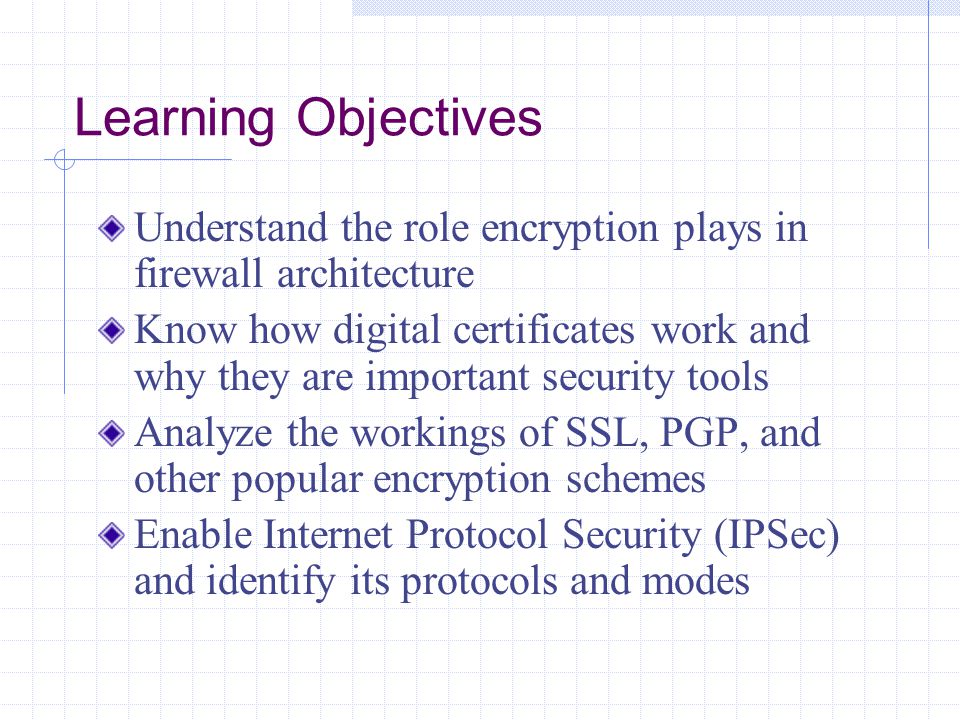 Learning Objectives

Understand the role encryption plays in firewall architecture

Know how digital certificates work and why they are important security tools

Analyze the workings of SSL, PGP, and other popular encryption schemes

Enable Internet Protocol Security (IPSec) and identify its protocols and modes